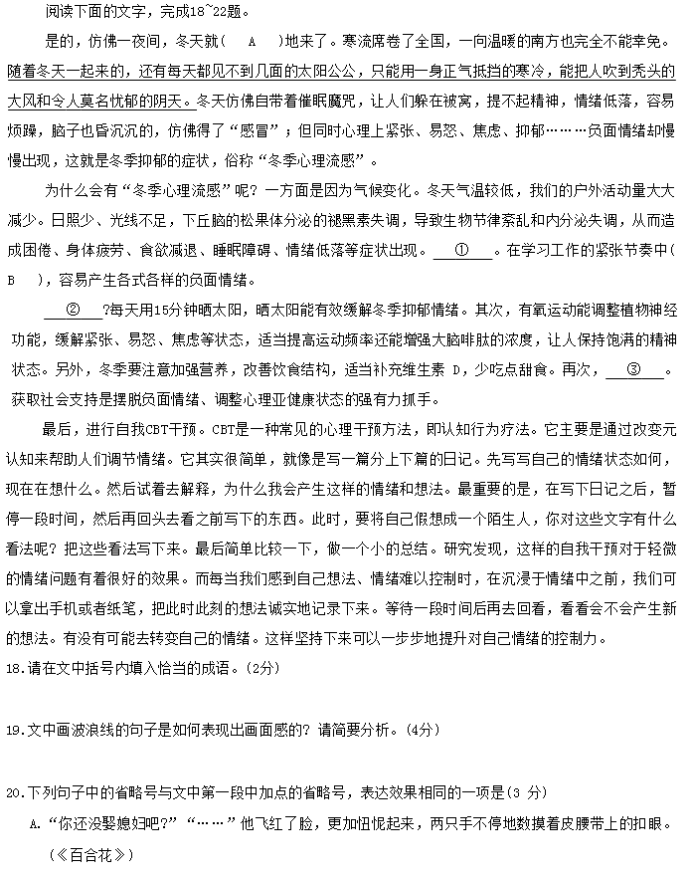 阅读下面的文字，完成18~22题。

是的，仿佛一夜间，冬天就（　A　）地来了。寒流席卷了全国，一向温暖的南方也完全不能幸免。随着冬天一起来的，还有每天都见不到几面的太阳公公，只能用一身正气抵挡的寒冷，能把人吹到秃头的大风和令人莫名忧郁的阴天。冬天仿佛自带着催眠魔咒，让人们躲在被窝，提不起精神，情绪低落，容易烦躁，脑子也昏沉沉的，仿佛得了“感冒”；但同时心理上紧张、易怒、焦虑、抑郁……负面情绪却慢慢出现，这就是冬季抑郁的症状，俗称“冬季心理流感”。

为什么会有“冬季心理流感”呢？一方面是因为气候变化。冬天气温较低，我们的户外活动量大大减少。日照少、光线不足，下丘脑的松果体分泌的褪黑素失调，导致生物节律紊乱和内分泌失调，从而造成困倦、身体疲劳、食欲减退、睡眠障碍、情绪低落等症状出现。　①　。在学习工作的紧张节奏中（　B　），容易产生各式各样的负面情绪。

　②　?每天用15分钟晒太阳，晒太阳能有效缓解冬季抑郁情绪。其次，有氧运动能调整植物神经功能，缓解紧张、易怒、焦虑等状态，适当提高运动频率还能增强大脑啡肽的浓度，让人保持饱满的精神状态。另外，冬季要注意加强营养，改善饮食结构，适当补充维生素 D，少吃点甜食。再次，　③　。获取社会支持是摆脱负面情绪、调整心理亚健康状态的强有力抓手。

最后，进行自我CBT干预。CBT是一种常见的心理干预方法，即认知行为疗法。它主要是通过改变元认知来帮助人们调节情绪。它其实很简单，就像是写一篇分上下篇的日记。先写写自己的情绪状态如何，现在在想什么。然后试着去解释，为什么我会产生这样的情绪和想法。最重要的是，在写下日记之后，暂停一段时间，然后再回头去看之前写下的东西。此时，要将自己假想成一个陌生人，你对这些文字有什么看法呢？把这些看法写下来。最后简单比较一下，做一个小的总结。研究发现，这样的自我干预对于轻微的情绪问题有着很好的效果。而每当我们感到自己想法、情绪难以控制时，在沉浸于情绪中之前，我们可以拿出手机或者纸笔，把此时此刻的想法诚实地记录下来。等待一段时间后再去回看，看看会不会产生新的想法。有没有可能去转变自己的情绪。这样坚持下来可以一步步地提升对自己情绪的控制力。

18.请在文中括号内填入恰当的成语。(2分)

19.文中画波浪线的句子是如何表现出画面感的？请简要分析。(4分)

20.下列句子中的省略号与文中第一段中加点的省略号，表达效果相同的一项是(3 分)

A.“你还没娶媳妇吧?”“……”他飞红了脸，更加忸怩起来，两只手不停地数摸着皮腰带上的扣眼。(《百合花》)